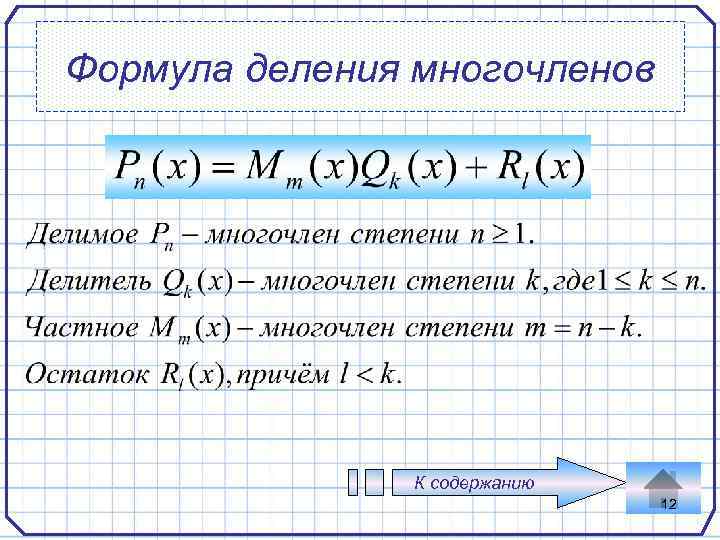 Формула деления многочленов

$P_n(x) = M_m(x)Q_k(x) + R_l(x)$

Делимое $P_n$ – многочлен степени $n \geq 1$.

Делитель $Q_k(x)$ – многочлен степени $k$, где $1 \leq k \leq n$.

Частное $M_m(x)$ – многочлен степени $m = n - k$.

Остаток $R_l(x)$, причём $l < k$.

К содержанию

12